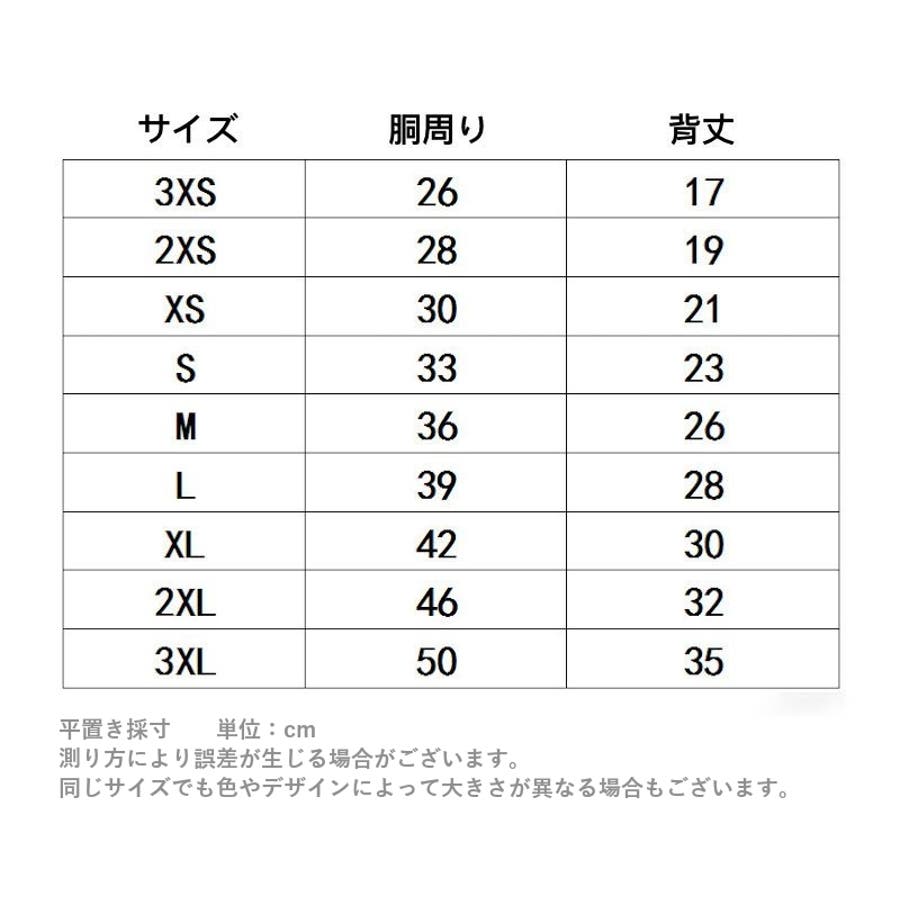 | サイズ | 胴周り | 背丈 |
|---|---|---|
| 3XS | 26 | 17 |
| 2XS | 28 | 19 |
| XS | 30 | 21 |
| S | 33 | 23 |
| M | 36 | 26 |
| L | 39 | 28 |
| XL | 42 | 30 |
| 2XL | 46 | 32 |
| 3XL | 50 | 35 |

平置き採寸　　単位：cm
測り方により誤差が生じる場合がございます。
同じサイズでも色やデザインによって大きさが異なる場合もございます。